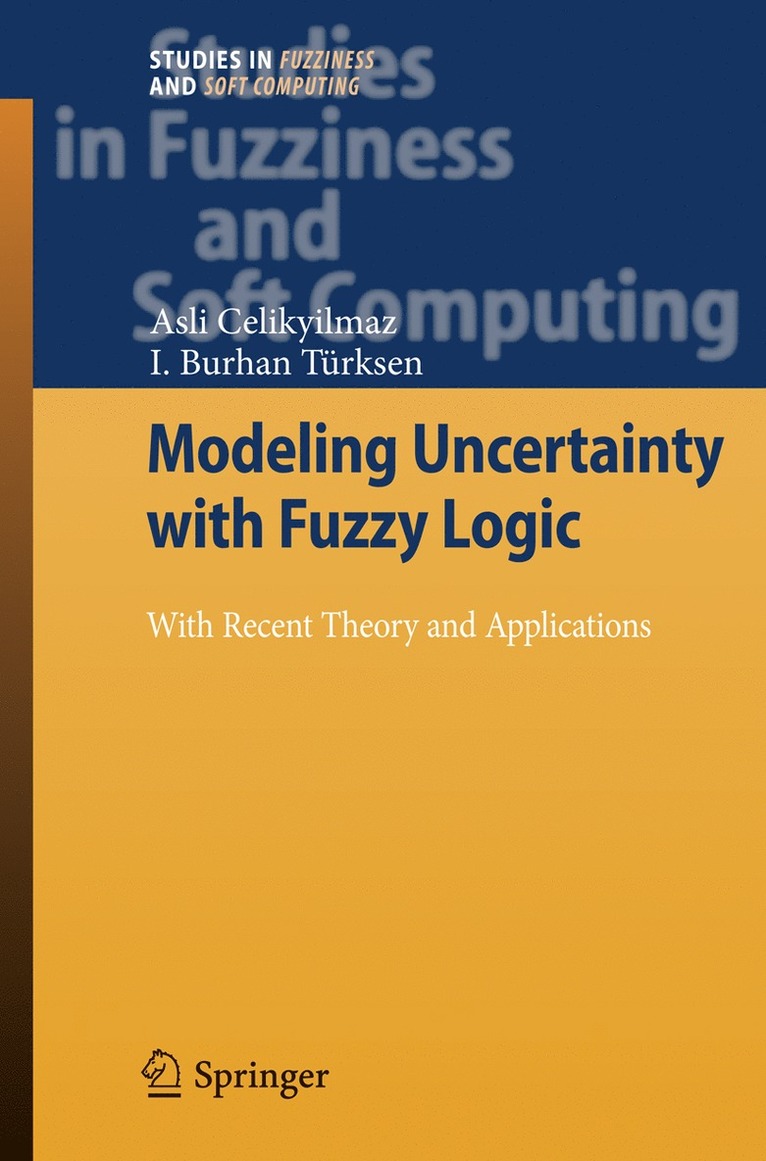 STUDIES IN FUZZINESS AND SOFT COMPUTING

Studies in Fuzziness and Soft Computing

Asli Celikyilmaz
I. Burhan Türksen

Modeling Uncertainty with Fuzzy Logic

With Recent Theory and Applications

Springer